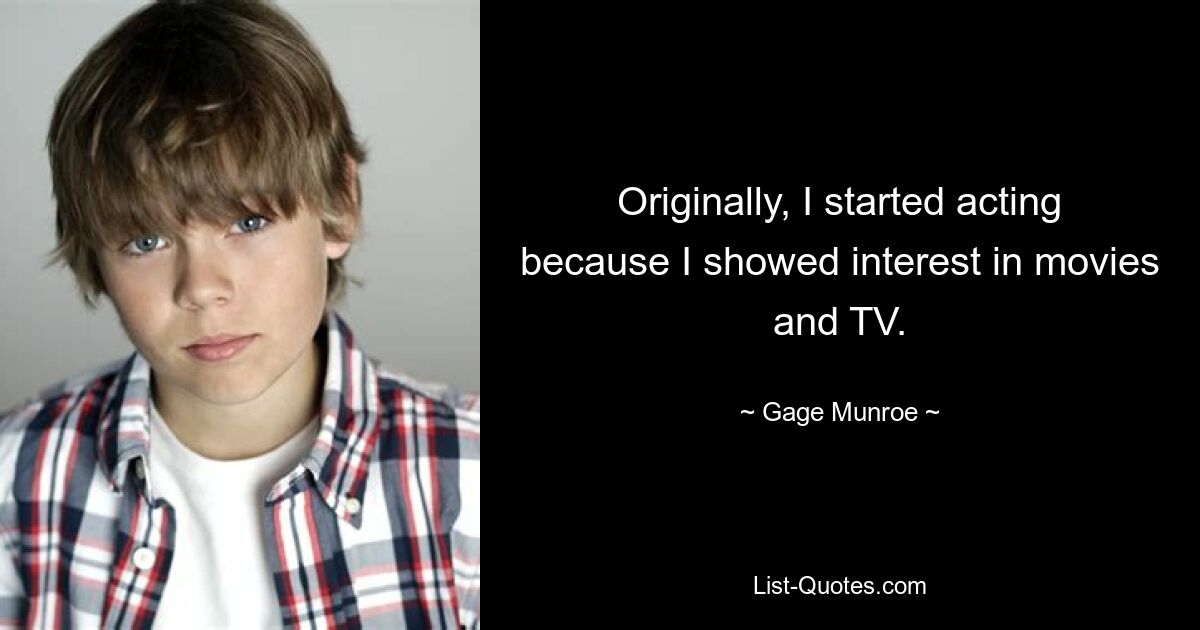 Originally, I started acting because I showed interest in movies and TV.

~ Gage Munroe ~

List-Quotes.com